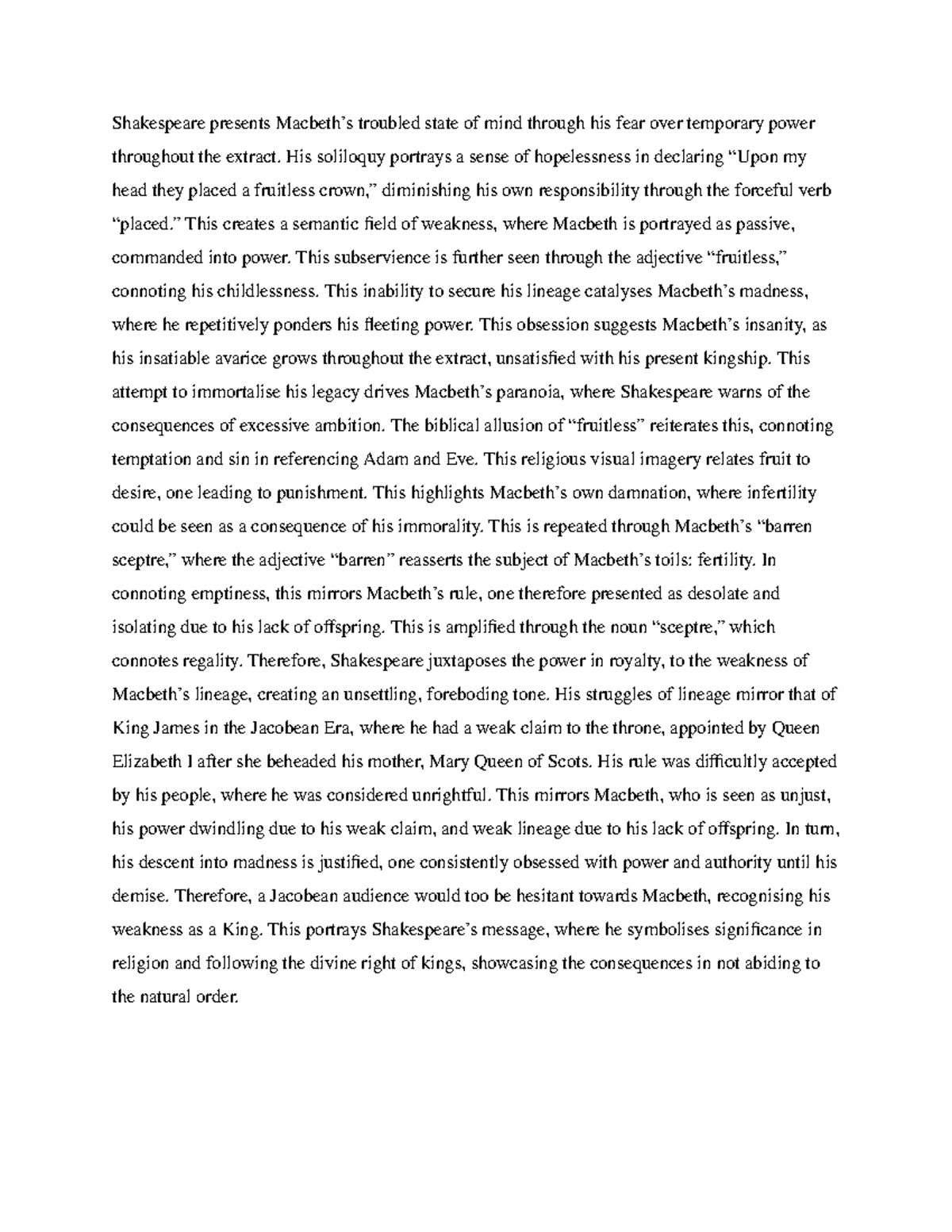 Shakespeare presents Macbeth's troubled state of mind through his fear over temporary power throughout the extract. His soliloquy portrays a sense of hopelessness in declaring "Upon my head they placed a fruitless crown," diminishing his own responsibility through the forceful verb "placed." This creates a semantic field of weakness, where Macbeth is portrayed as passive, commanded into power. This subservience is further seen through the adjective "fruitless," connoting his childlessness. This inability to secure his lineage catalyses Macbeth's madness, where he repetitively ponders his fleeting power. This obsession suggests Macbeth's insanity, as his insatiable avarice grows throughout the extract, unsatisfied with his present kingship. This attempt to immortalise his legacy drives Macbeth's paranoia, where Shakespeare warns of the consequences of excessive ambition. The biblical allusion of "fruitless" reiterates this, connoting temptation and sin in referencing Adam and Eve. This religious visual imagery relates fruit to desire, one leading to punishment. This highlights Macbeth's own damnation, where infertility could be seen as a consequence of his immorality. This is repeated through Macbeth's "barren sceptre," where the adjective "barren" reasserts the subject of Macbeth's toils: fertility. In connoting emptiness, this mirrors Macbeth's rule, one therefore presented as desolate and isolating due to his lack of offspring. This is amplified through the noun "sceptre," which connotes regality. Therefore, Shakespeare juxtaposes the power in royalty, to the weakness of Macbeth's lineage, creating an unsettling, foreboding tone. His struggles of lineage mirror that of King James in the Jacobean Era, where he had a weak claim to the throne, appointed by Queen Elizabeth I after she beheaded his mother, Mary Queen of Scots. His rule was difficultly accepted by his people, where he was considered unrightful. This mirrors Macbeth, who is seen as unjust, his power dwindling due to his weak claim, and weak lineage due to his lack of offspring. In turn, his descent into madness is justified, one consistently obsessed with power and authority until his demise. Therefore, a Jacobean audience would too be hesitant towards Macbeth, recognising his weakness as a King. This portrays Shakespeare's message, where he symbolises significance in religion and following the divine right of kings, showcasing the consequences in not abiding to the natural order.